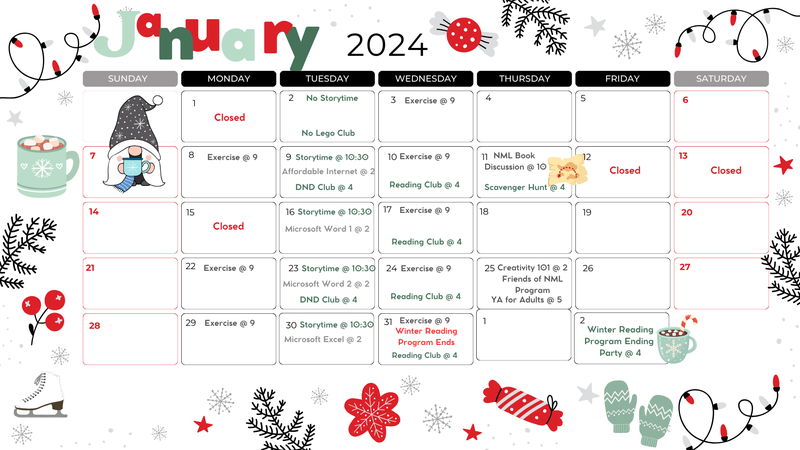 January 2024

| SUNDAY | MONDAY | TUESDAY | WEDNESDAY | THURSDAY | FRIDAY | SATURDAY |
|---|---|---|---|---|---|---|
| | 1 Closed | 2 No Storytime No Lego Club | 3 Exercise @ 9 | 4 | 5 | 6 |
| 7 | 8 Exercise @ 9 | 9 Storytime @ 10:30 Affordable Internet @ 2 DND Club @ 4 | 10 Exercise @ 9 Reading Club @ 4 | 11 NML Book Discussion @ 10 Scavenger Hunt @ 4 | 12 Closed | 13 Closed |
| 14 | 15 Closed | 16 Storytime @ 10:30 Microsoft Word 1 @ 2 | 17 Exercise @ 9 Reading Club @ 4 | 18 | 19 | 20 |
| 21 | 22 Exercise @ 9 | 23 Storytime @ 10:30 Microsoft Word 2 @ 2 DND Club @ 4 | 24 Exercise @ 9 Reading Club @ 4 | 25 Creativity 101 @ 2 Friends of NML Program YA for Adults @ 5 | 26 | 27 |
| 28 | 29 Exercise @ 9 | 30 Storytime @ 10:30 Microsoft Excel @ 2 | 31 Exercise @ 9 Winter Reading Program Ends Reading Club @ 4 | 1 | 2 Winter Reading Program Ending Party @ 4 | |